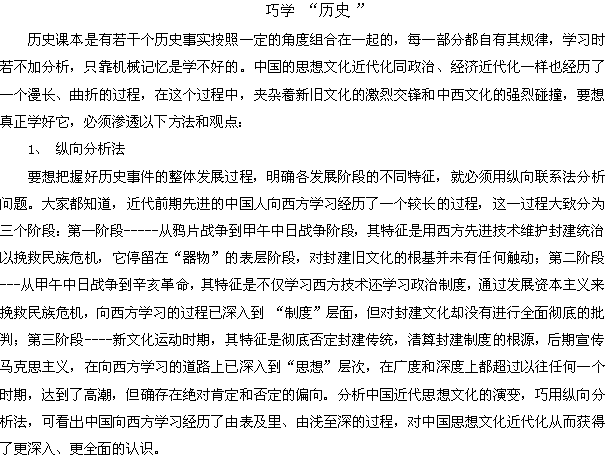 巧学 “历史 ”

历史课本是有若干个历史事实按照一定的角度组合在一起的，每一部分都自有其规律，学习时若不加分析，只靠机械记忆是学不好的。中国的思想文化近代化同政治、经济近代化一样也经历了一个漫长、曲折的过程，在这个过程中，夹杂着新旧文化的激烈交锋和中西文化的强烈碰撞，要想真正学好它，必须渗透以下方法和观点：

1、 纵向分析法

要想把握好历史事件的整体发展过程，明确各发展阶段的不同特征，就必须用纵向联系法分析问题。大家都知道，近代前期先进的中国人向西方学习经历了一个较长的过程，这一过程大致分为三个阶段：第一阶段-----从鸦片战争到甲午中日战争阶段，其特征是用西方先进技术维护封建统治以挽救民族危机，它停留在“器物”的表层阶段，对封建旧文化的根基并未有任何触动；第二阶段---从甲午中日战争到辛亥革命，其特征是不仅学习西方技术还学习政治制度，通过发展资本主义来挽救民族危机，向西方学习的过程已深入到 “制度”层面，但对封建文化却没有进行全面彻底的批判；第三阶段----新文化运动时期，其特征是彻底否定封建传统，清算封建制度的根源，后期宣传马克思主义，在向西方学习的道路上已深入到“思想”层次，在广度和深度上都超过以往任何一个时期，达到了高潮，但确存在绝对肯定和否定的偏向。分析中国近代思想文化的演变，巧用纵向分析法，可看出中国向西方学习经历了由表及里、由浅至深的过程，对中国思想文化近代化从而获得了更深入、更全面的认识。